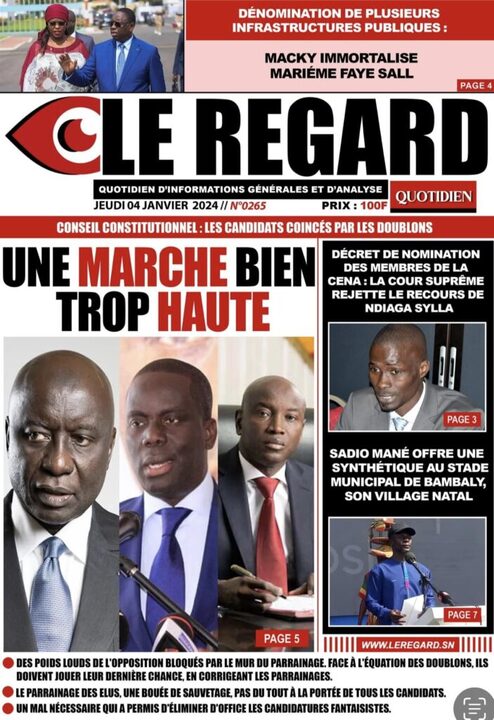 DÉNOMINATION DE PLUSIEURS INFRASTRUCTURES PUBLIQUES :

MACKY IMMORTALISE MARIÉME FAYE SALL

PAGE 4

LE REGARD

QUOTIDIEN D'INFORMATIONS GÉNÉRALES ET D'ANALYSE

QUOTIDIEN

JEUDI 04 JANVIER 2024 // N°0265

PRIX : 100F

CONSEIL CONSTITUTIONNEL : LES CANDIDATS COINCÉS PAR LES DOUBLONS

UNE MARCHE BIEN TROP HAUTE

PAGE 5

DÉCRET DE NOMINATION DES MEMBRES DE LA CENA : LA COUR SUPRÊME REJETTE LE RECOURS DE NDIAGA SYLLA

PAGE 3

SADIO MANÉ OFFRE UNE SYNTHÉTIQUE AU STADE MUNICIPAL DE BAMBALY, SON VILLAGE NATAL

PAGE 7

WWW.LEREGARD.SN

• DES POIDS LOUDS DE L'OPPOSITION BLOQUÉS PAR LE MUR DU PARRAINAGE. FACE À L'ÉQUATION DES DOUBLONS, ILS DOIVENT JOUER LEUR DERNIÈRE CHANCE, EN CORRIGEANT LES PARRAINAGES.

• LE PARRAINAGE DES ELUS, UNE BOUÉE DE SAUVETAGE, PAS DU TOUT À LA PORTÉE DE TOUS LES CANDIDATS.

• UN MAL NÉCESSAIRE QUI A PERMIS D'ÉLIMINER D'OFFICE LES CANDIDATURES FANTAISISTES.